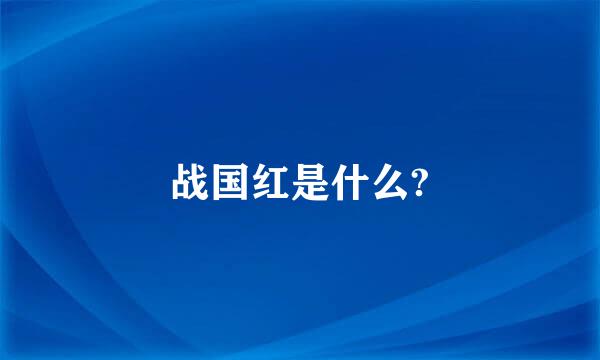 战国红是什么?